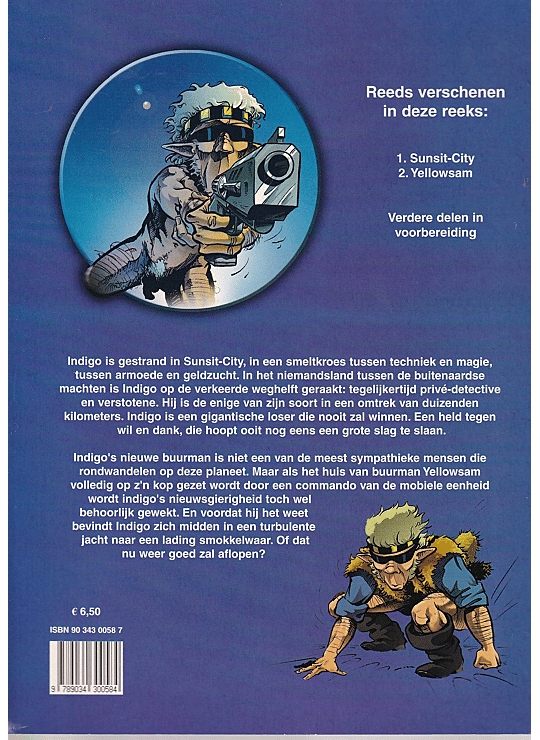 Reeds verschenen in deze reeks:

1. Sunsit-City
2. Yellowsam

Verdere delen in voorbereiding

Indigo is gestrand in Sunsit-City, in een smeltkroes tussen techniek en magie, tussen armoede en geldzucht. In het niemandsland tussen de buitenaardse machten is Indigo op de verkeerde weghelft geraakt: tegelijkertijd privé-detective en verstotene. Hij is de enige van zijn soort in een omtrek van duizenden kilometers. Indigo is een gigantische loser die nooit zal winnen. Een held tegen wil en dank, die hoopt ooit nog eens een grote slag te slaan.

Indigo's nieuwe buurman is niet een van de meest sympathieke mensen die rondwandelen op deze planeet. Maar als het huis van buurman Yellowsam volledig op z'n kop gezet wordt door een commando van de mobiele eenheid wordt indigo's nieuwsgierigheid toch wel behoorlijk gewekt. En voordat hij het weet bevindt Indigo zich midden in een turbulente jacht naar een lading smokkelwaar. Of dat nu weer goed zal aflopen?

€ 6,50

ISBN 90 343 0058 7

9 789034 300584